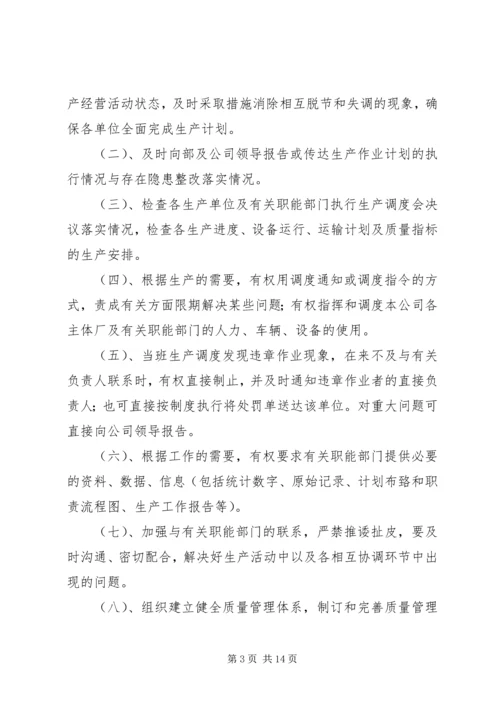 产经营活动状态，及时采取措施消除相互脱节和失调的现象，确保各单位全面完成生产计划。

（二）、及时向部及公司领导报告或传达生产作业计划的执行情况与存在隐患整改落实情况。

（三）、检查各生产单位及有关职能部门执行生产调度会决议落实情况，检查各生产进度、设备运行、运输计划及质量指标的生产安排。

（四）、根据生产的需要，有权用调度通知或调度指令的方式，责成有关方面限期解决某些问题；有权指挥和调度本公司各主体厂及有关职能部门的人力、车辆、设备的使用。

（五）、当班生产调度发现违章作业现象，在来不及与有关负责人联系时，有权直接制止，并及时通知违章作业者的直接负责人；也可直接按制度执行将处罚单送达该单位。对重大问题可直接向公司领导报告。

（六）、根据工作的需要，有权要求有关职能部门提供必要的资料、数据、信息（包括统计数字、原始记录、计划布臵和职责流程图、生产工作报告等）。

（七）、加强与有关职能部门的联系，严禁推诿扯皮，要及时沟通、密切配合，解决好生产活动中以及各相互协调环节中出现的问题。

（八）、组织建立健全质量管理体系，制订和完善质量管理

第 3 页 共 14 页